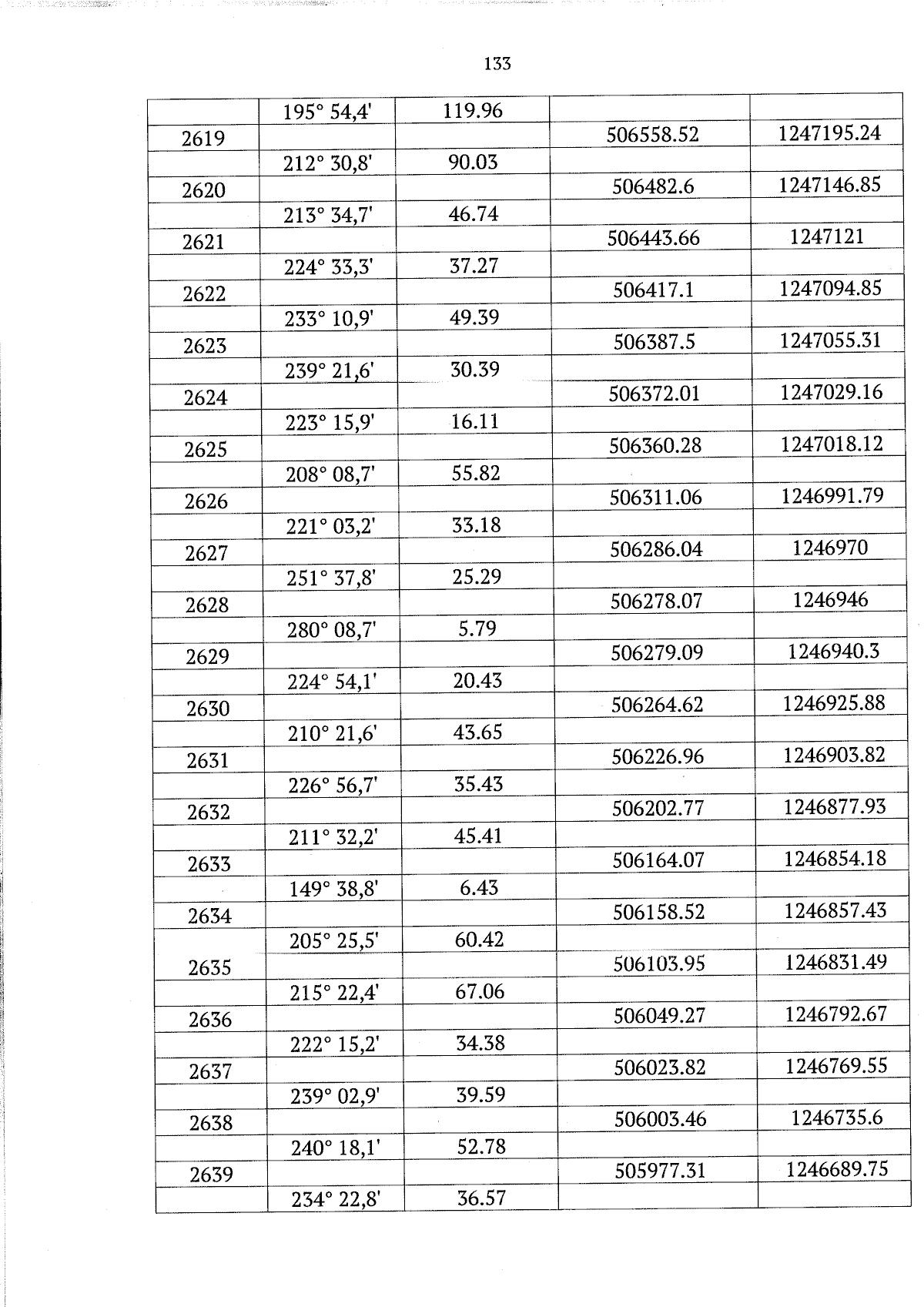 133

|  | 195° 54,4' | 119.96 |  |  |
|---|---|---|---|---|
| 2619 |  |  | 506558.52 | 1247195.24 |
|  | 212° 30,8' | 90.03 |  |  |
| 2620 |  |  | 506482.6 | 1247146.85 |
|  | 213° 34,7' | 46.74 |  |  |
| 2621 |  |  | 506443.66 | 1247121 |
|  | 224° 33,3' | 37.27 |  |  |
| 2622 |  |  | 506417.1 | 1247094.85 |
|  | 233° 10,9' | 49.39 |  |  |
| 2623 |  |  | 506387.5 | 1247055.31 |
|  | 239° 21,6' | 30.39 |  |  |
| 2624 |  |  | 506372.01 | 1247029.16 |
|  | 223° 15,9' | 16.11 |  |  |
| 2625 |  |  | 506360.28 | 1247018.12 |
|  | 208° 08,7' | 55.82 |  |  |
| 2626 |  |  | 506311.06 | 1246991.79 |
|  | 221° 03,2' | 33.18 |  |  |
| 2627 |  |  | 506286.04 | 1246970 |
|  | 251° 37,8' | 25.29 |  |  |
| 2628 |  |  | 506278.07 | 1246946 |
|  | 280° 08,7' | 5.79 |  |  |
| 2629 |  |  | 506279.09 | 1246940.3 |
|  | 224° 54,1' | 20.43 |  |  |
| 2630 |  |  | 506264.62 | 1246925.88 |
|  | 210° 21,6' | 43.65 |  |  |
| 2631 |  |  | 506226.96 | 1246903.82 |
|  | 226° 56,7' | 35.43 |  |  |
| 2632 |  |  | 506202.77 | 1246877.93 |
|  | 211° 32,2' | 45.41 |  |  |
| 2633 |  |  | 506164.07 | 1246854.18 |
|  | 149° 38,8' | 6.43 |  |  |
| 2634 |  |  | 506158.52 | 1246857.43 |
|  | 205° 25,5' | 60.42 |  |  |
| 2635 |  |  | 506103.95 | 1246831.49 |
|  | 215° 22,4' | 67.06 |  |  |
| 2636 |  |  | 506049.27 | 1246792.67 |
|  | 222° 15,2' | 34.38 |  |  |
| 2637 |  |  | 506023.82 | 1246769.55 |
|  | 239° 02,9' | 39.59 |  |  |
| 2638 |  |  | 506003.46 | 1246735.6 |
|  | 240° 18,1' | 52.78 |  |  |
| 2639 |  |  | 505977.31 | 1246689.75 |
|  | 234° 22,8' | 36.57 |  |  |